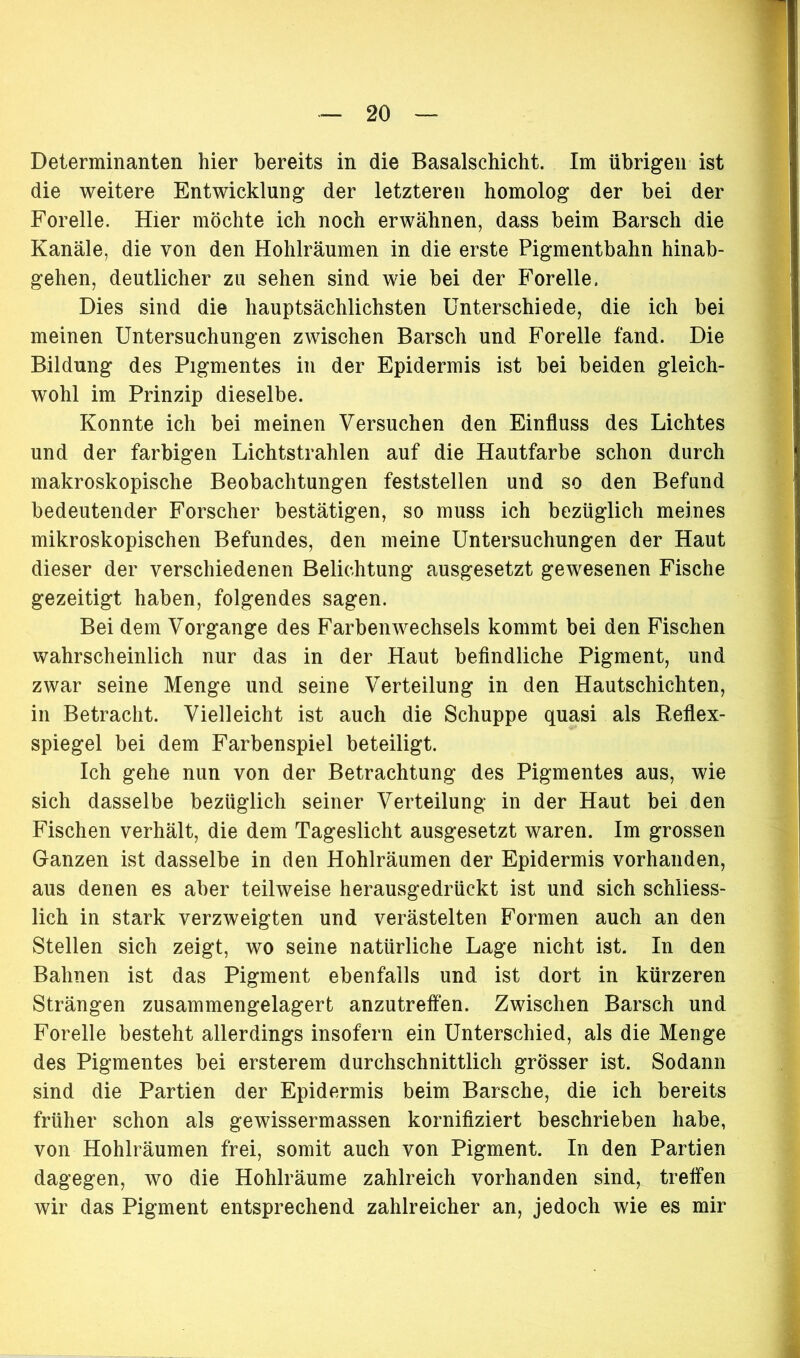 — 20 —

Determinanten hier bereits in die Basalschicht. Im übrigen ist die weitere Entwicklung der letzteren homolog der bei der Forelle. Hier möchte ich noch erwähnen, dass beim Barsch die Kanäle, die von den Hohlräumen in die erste Pigmentbahn hinabgehen, deutlicher zu sehen sind wie bei der Forelle.

Dies sind die hauptsächlichsten Unterschiede, die ich bei meinen Untersuchungen zwischen Barsch und Forelle fand. Die Bildung des Pigmentes in der Epidermis ist bei beiden gleichwohl im Prinzip dieselbe.

Konnte ich bei meinen Versuchen den Einfluss des Lichtes und der farbigen Lichtstrahlen auf die Hautfarbe schon durch makroskopische Beobachtungen feststellen und so den Befund bedeutender Forscher bestätigen, so muss ich bezüglich meines mikroskopischen Befundes, den meine Untersuchungen der Haut dieser der verschiedenen Belichtung ausgesetzt gewesenen Fische gezeitigt haben, folgendes sagen.

Bei dem Vorgange des Farbenwechsels kommt bei den Fischen wahrscheinlich nur das in der Haut befindliche Pigment, und zwar seine Menge und seine Verteilung in den Hautschichten, in Betracht. Vielleicht ist auch die Schuppe quasi als Reflexspiegel bei dem Farbenspiel beteiligt.

Ich gehe nun von der Betrachtung des Pigmentes aus, wie sich dasselbe bezüglich seiner Verteilung in der Haut bei den Fischen verhält, die dem Tageslicht ausgesetzt waren. Im grossen Ganzen ist dasselbe in den Hohlräumen der Epidermis vorhanden, aus denen es aber teilweise herausgedrückt ist und sich schliesslich in stark verzweigten und verästelten Formen auch an den Stellen sich zeigt, wo seine natürliche Lage nicht ist. In den Bahnen ist das Pigment ebenfalls und ist dort in kürzeren Strängen zusammengelagert anzutreffen. Zwischen Barsch und Forelle besteht allerdings insofern ein Unterschied, als die Menge des Pigmentes bei ersterem durchschnittlich grösser ist. Sodann sind die Partien der Epidermis beim Barsche, die ich bereits früher schon als gewissermassen kornifiziert beschrieben habe, von Hohlräumen frei, somit auch von Pigment. In den Partien dagegen, wo die Hohlräume zahlreich vorhanden sind, treffen wir das Pigment entsprechend zahlreicher an, jedoch wie es mir